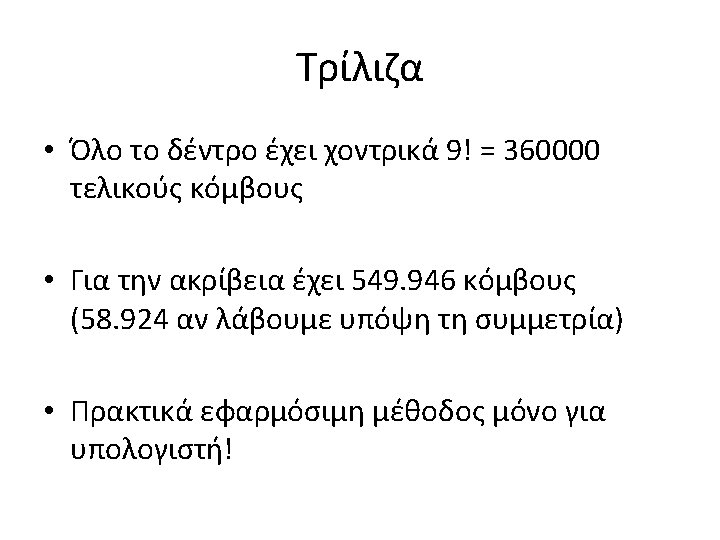 Τρίλιζα

• Όλο το δέντρο έχει χοντρικά 9! = 360000 τελικούς κόμβους

• Για την ακρίβεια έχει 549.946 κόμβους (58.924 αν λάβουμε υπόψη τη συμμετρία)

• Πρακτικά εφαρμόσιμη μέθοδος μόνο για υπολογιστή!